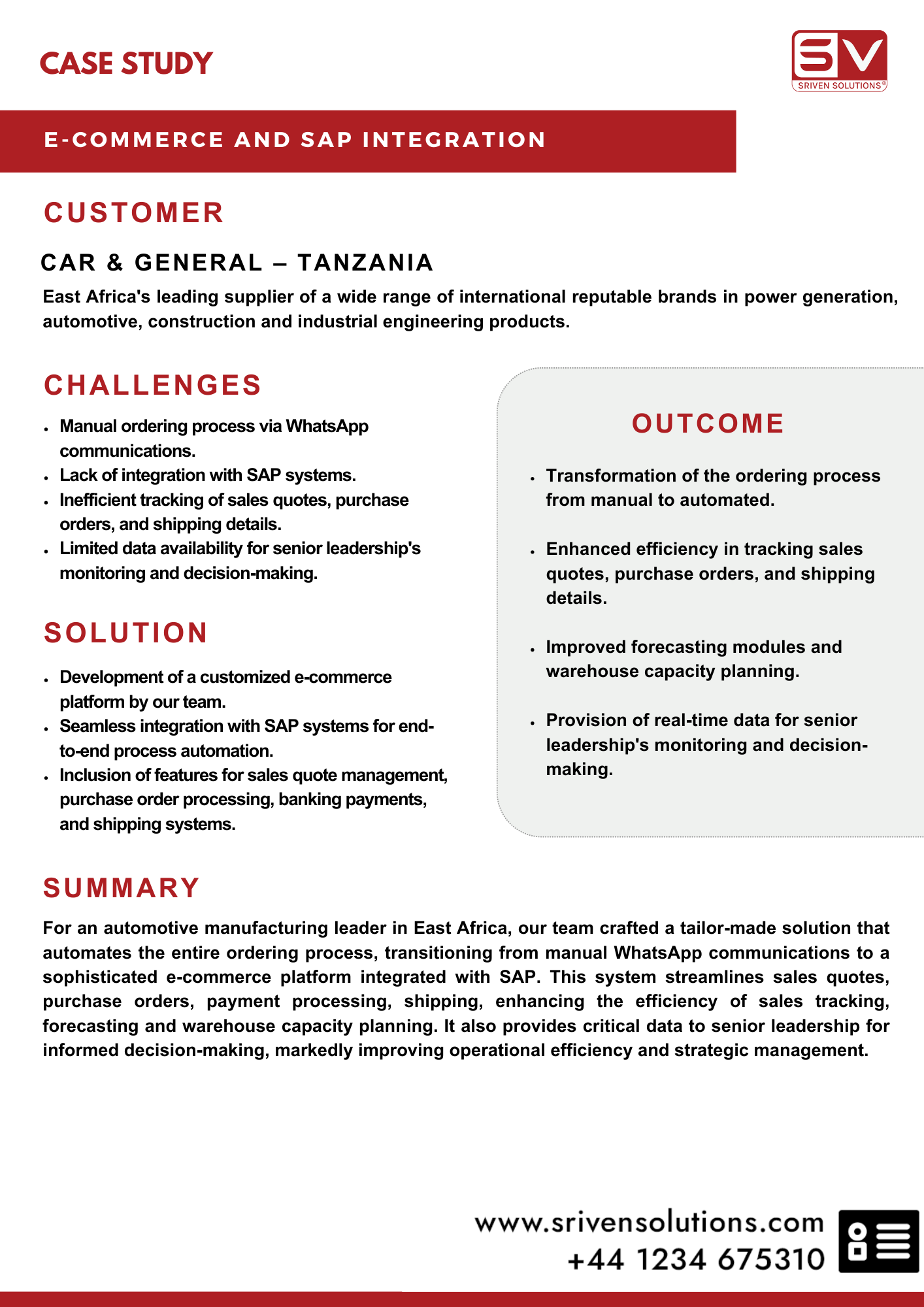 CASE STUDY

SV
SRIVEN SOLUTIONS®

E-COMMERCE AND SAP INTEGRATION

CUSTOMER

CAR & GENERAL – TANZANIA

East Africa's leading supplier of a wide range of international reputable brands in power generation, automotive, construction and industrial engineering products.

CHALLENGES

- Manual ordering process via WhatsApp communications.
- Lack of integration with SAP systems.
- Inefficient tracking of sales quotes, purchase orders, and shipping details.
- Limited data availability for senior leadership's monitoring and decision-making.

SOLUTION

- Development of a customized e-commerce platform by our team.
- Seamless integration with SAP systems for end-to-end process automation.
- Inclusion of features for sales quote management, purchase order processing, banking payments, and shipping systems.

OUTCOME

- Transformation of the ordering process from manual to automated.
- Enhanced efficiency in tracking sales quotes, purchase orders, and shipping details.
- Improved forecasting modules and warehouse capacity planning.
- Provision of real-time data for senior leadership's monitoring and decision-making.

SUMMARY

For an automotive manufacturing leader in East Africa, our team crafted a tailor-made solution that automates the entire ordering process, transitioning from manual WhatsApp communications to a sophisticated e-commerce platform integrated with SAP. This system streamlines sales quotes, purchase orders, payment processing, shipping, enhancing the efficiency of sales tracking, forecasting and warehouse capacity planning. It also provides critical data to senior leadership for informed decision-making, markedly improving operational efficiency and strategic management.

www.srivensolutions.com
+44 1234 675310